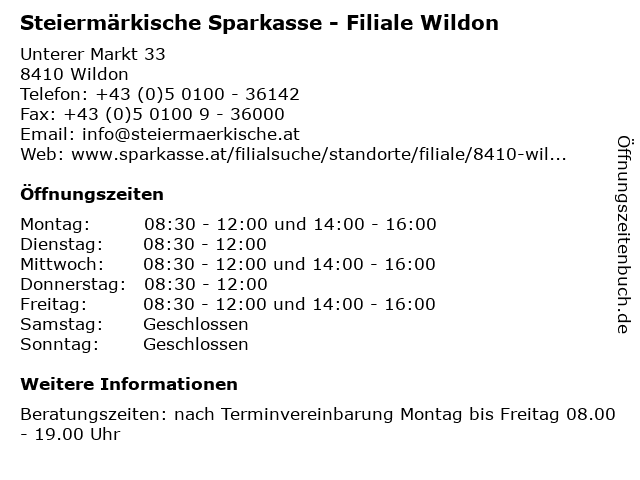 Steiermärkische Sparkasse - Filiale Wildon

Unterer Markt 33
8410 Wildon
Telefon: +43 (0)5 0100 - 36142
Fax: +43 (0)5 0100 9 - 36000
Email: info@steiermaerkische.at
Web: www.sparkasse.at/filialsuche/standorte/filiale/8410-wil...

Öffnungszeiten

| Montag: | 08:30 - 12:00 und 14:00 - 16:00 |
|---|---|
| Dienstag: | 08:30 - 12:00 |
| Mittwoch: | 08:30 - 12:00 und 14:00 - 16:00 |
| Donnerstag: | 08:30 - 12:00 |
| Freitag: | 08:30 - 12:00 und 14:00 - 16:00 |
| Samstag: | Geschlossen |
| Sonntag: | Geschlossen |

Weitere Informationen

Beratungszeiten: nach Terminvereinbarung Montag bis Freitag 08.00 - 19.00 Uhr

Öffnungszeitenbuch.de